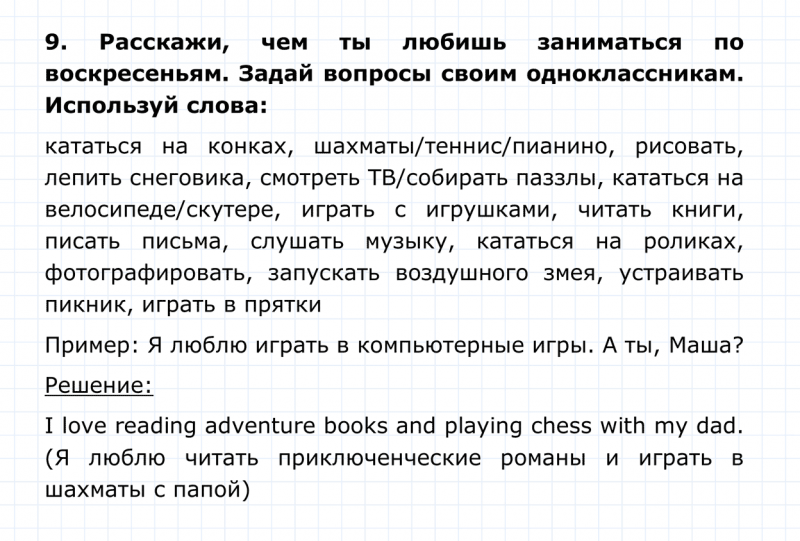 9. Расскажи, чем ты любишь заниматься по воскресеньям. Задай вопросы своим одноклассникам. Используй слова:

кататься на конках, шахматы/теннис/пианино, рисовать, лепить снеговика, смотреть ТВ/собирать паззлы, кататься на велосипеде/скутере, играть с игрушками, читать книги, писать письма, слушать музыку, кататься на роликах, фотографировать, запускать воздушного змея, устраивать пикник, играть в прятки

Пример: Я люблю играть в компьютерные игры. А ты, Маша?

Решение:

I love reading adventure books and playing chess with my dad. (Я люблю читать приключенческие романы и играть в шахматы с папой)